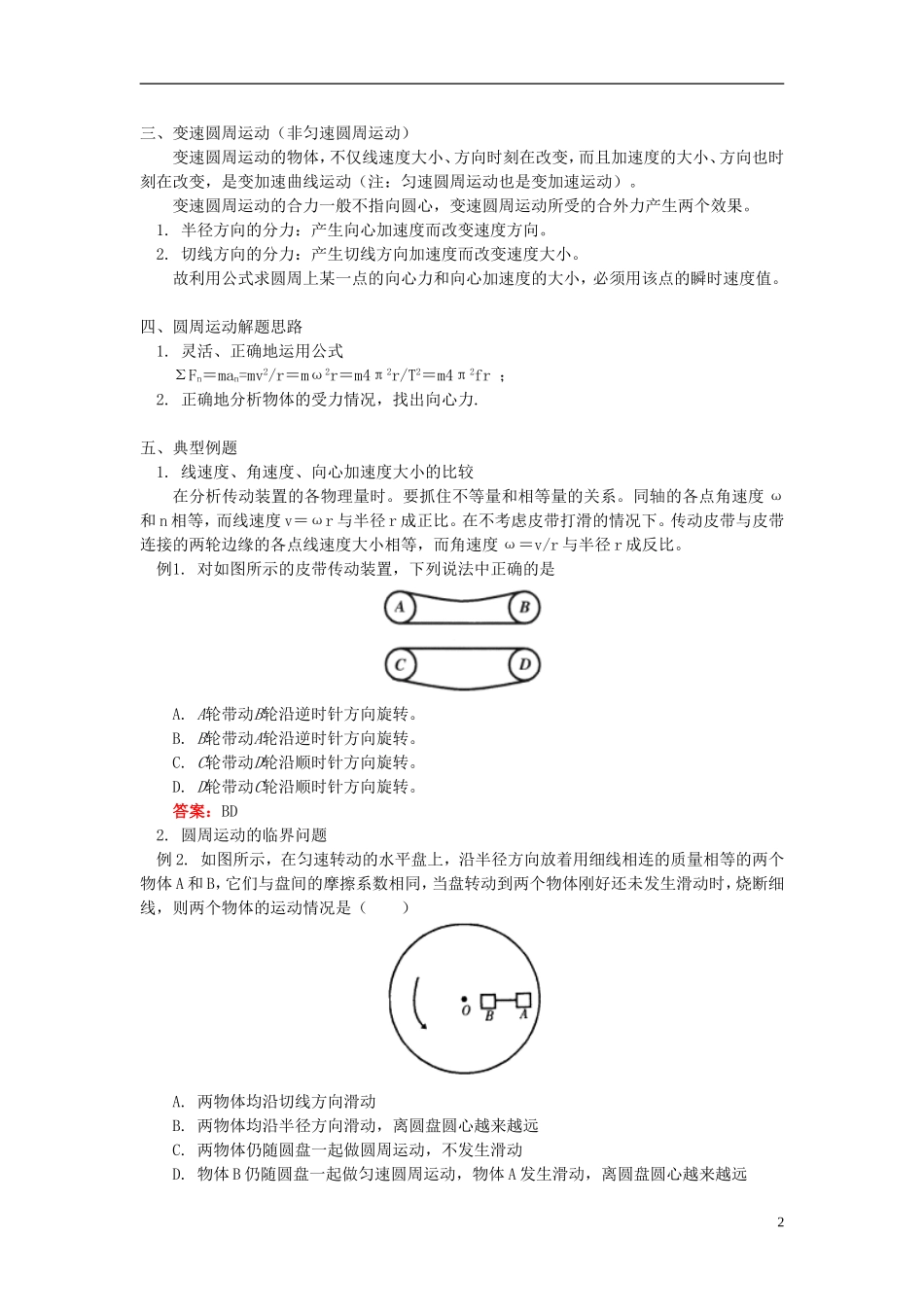 三、变速圆周运动（非匀速圆周运动）

变速圆周运动的物体，不仅线速度大小、方向时刻在改变，而且加速度的大小、方向也时刻在改变，是变加速曲线运动（注：匀速圆周运动也是变加速运动）。

变速圆周运动的合力一般不指向圆心，变速圆周运动所受的合外力产生两个效果。

1. 半径方向的分力：产生向心加速度而改变速度方向。

2. 切线方向的分力：产生切线方向加速度而改变速度大小。

故利用公式求圆周上某一点的向心力和向心加速度的大小，必须用该点的瞬时速度值。

四、圆周运动解题思路

1. 灵活、正确地运用公式

$\Sigma F_n=ma_n=mv^2/r=m\omega^2r=m4\pi^2r/T^2=m4\pi^2fr$ ；

2. 正确地分析物体的受力情况，找出向心力.

五、典型例题

1. 线速度、角速度、向心加速度大小的比较

在分析传动装置的各物理量时。要抓住不等量和相等量的关系。同轴的各点角速度 ω 和 n 相等，而线速度 v＝ωr 与半径 r 成正比。在不考虑皮带打滑的情况下。传动皮带与皮带连接的两轮边缘的各点线速度大小相等，而角速度 ω＝v/r 与半径 r 成反比。

例1. 对如图所示的皮带传动装置，下列说法中正确的是

A B C D

A. A轮带动B轮沿逆时针方向旋转。

B. B轮带动A轮沿逆时针方向旋转。

C. C轮带动D轮沿顺时针方向旋转。

D. D轮带动C轮沿顺时针方向旋转。

答案：BD

2. 圆周运动的临界问题

例 2. 如图所示，在匀速转动的水平盘上，沿半径方向放着用细线相连的质量相等的两个物体 A 和 B，它们与盘间的摩擦系数相同，当盘转动到两个物体刚好还未发生滑动时，烧断细线，则两个物体的运动情况是（　　）

O B A

A. 两物体均沿切线方向滑动

B. 两物体均沿半径方向滑动，离圆盘圆心越来越远

C. 两物体仍随圆盘一起做圆周运动，不发生滑动

D. 物体 B 仍随圆盘一起做匀速圆周运动，物体 A 发生滑动，离圆盘圆心越来越远

2